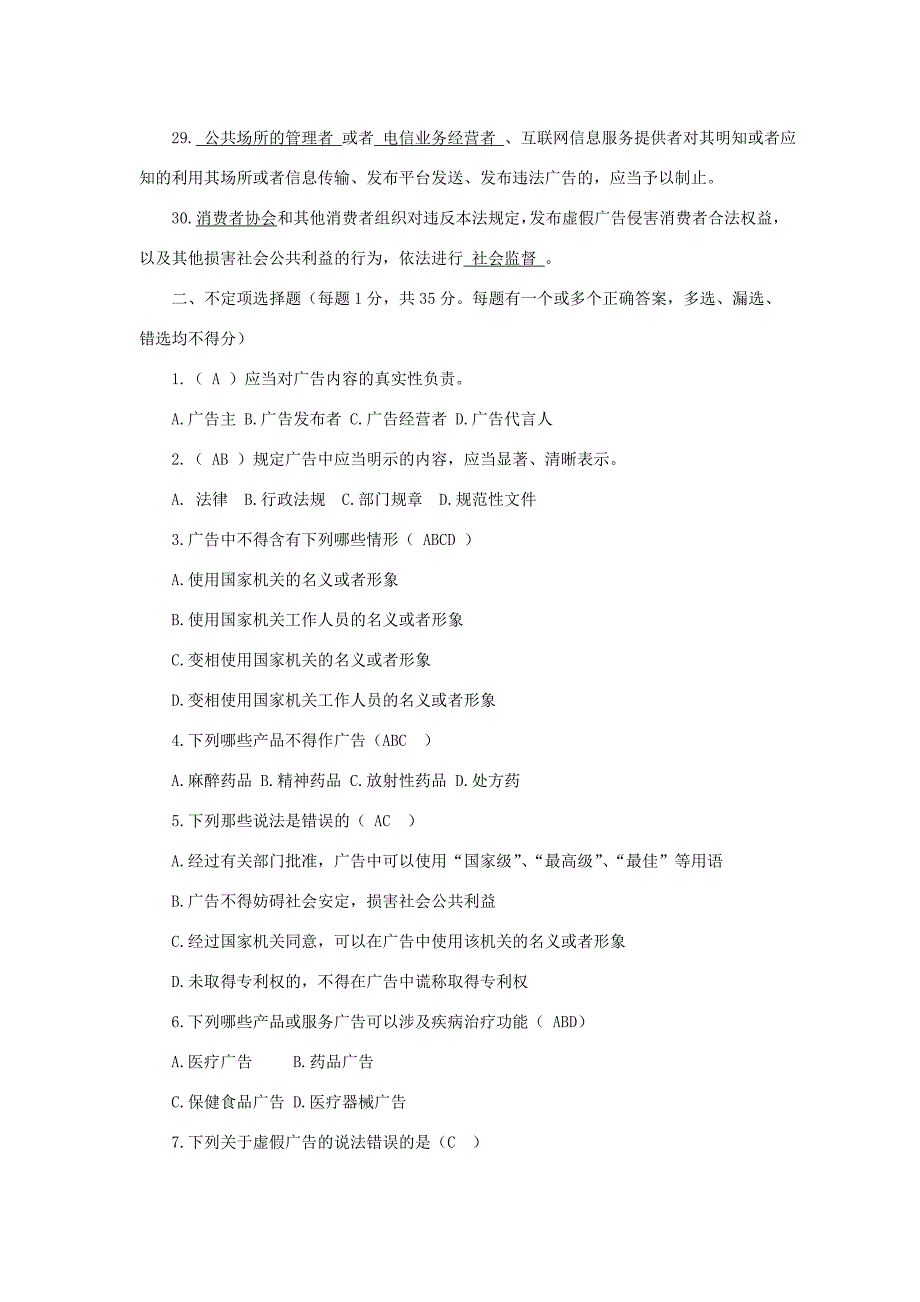 29. 公共场所的管理者 或者 电信业务经营者 、互联网信息服务提供者对其明知或者应知的利用其场所或者信息传输、发布平台发送、发布违法广告的，应当予以制止。

30.消费者协会和其他消费者组织对违反本法规定，发布虚假广告侵害消费者合法权益，以及其他损害社会公共利益的行为，依法进行 社会监督 。

二、不定项选择题（每题 1 分，共 35 分。每题有一个或多个正确答案，多选、漏选、错选均不得分）

1.（ A ）应当对广告内容的真实性负责。

A.广告主 B.广告发布者 C.广告经营者 D.广告代言人

2.（ AB ）规定广告中应当明示的内容，应当显著、清晰表示。

A. 法律 B.行政法规 C.部门规章 D.规范性文件

3.广告中不得含有下列哪些情形（ ABCD ）

A.使用国家机关的名义或者形象

B.使用国家机关工作人员的名义或者形象

C.变相使用国家机关的名义或者形象

D.变相使用国家机关工作人员的名义或者形象

4.下列哪些产品不得作广告（ABC ）

A.麻醉药品 B.精神药品 C.放射性药品 D.处方药

5.下列那些说法是错误的（ AC ）

A.经过有关部门批准，广告中可以使用“国家级”、“最高级”、“最佳”等用语

B.广告不得妨碍社会安定，损害社会公共利益

C.经过国家机关同意，可以在广告中使用该机关的名义或者形象

D.未取得专利权的，不得在广告中谎称取得专利权

6.下列哪些产品或服务广告可以涉及疾病治疗功能（ ABD）

A.医疗广告 B.药品广告

C.保健食品广告 D.医疗器械广告

7.下列关于虚假广告的说法错误的是（C ）